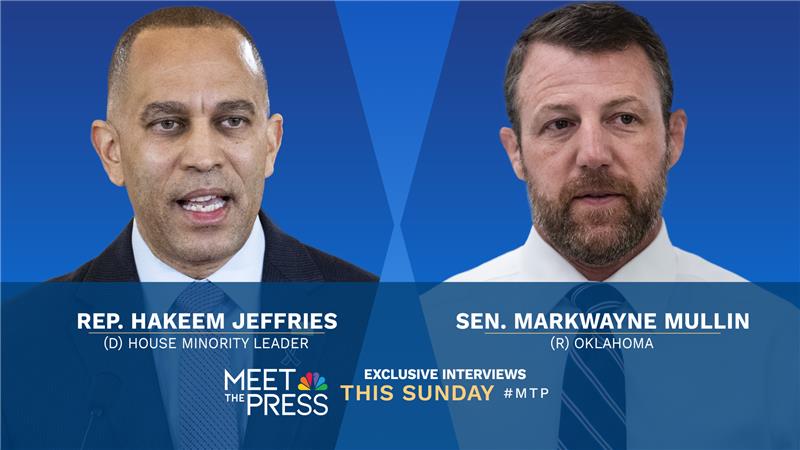 REP. HAKEEM JEFFRIES
(D) HOUSE MINORITY LEADER

SEN. MARKWAYNE MULLIN
(R) OKLAHOMA

MEET THE PRESS

EXCLUSIVE INTERVIEWS
THIS SUNDAY #MTP